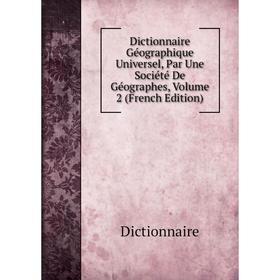 Dictionnaire Géographique Universel, Par Une Société De Géographes, Volume 2 (French Edition)

Dictionnaire